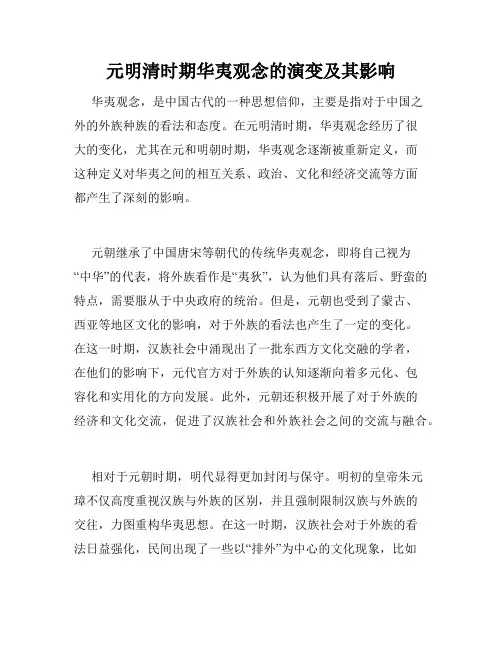 元明清时期华夷观念的演变及其影响

华夷观念，是中国古代的一种思想信仰，主要是指对于中国之外的外族种族的看法和态度。在元明清时期，华夷观念经历了很大的变化，尤其在元和明朝时期，华夷观念逐渐被重新定义，而这种定义对华夷之间的相互关系、政治、文化和经济交流等方面都产生了深刻的影响。

元朝继承了中国唐宋等朝代的传统华夷观念，即将自己视为“中华”的代表，将外族看作是“夷狄”，认为他们具有落后、野蛮的特点，需要服从于中央政府的统治。但是，元朝也受到了蒙古、西亚等地区文化的影响，对于外族的看法也产生了一定的变化。在这一时期，汉族社会中涌现出了一批东西方文化交融的学者，在他们的影响下，元代官方对于外族的认知逐渐向着多元化、包容化和实用化的方向发展。此外，元朝还积极开展了对于外族的经济和文化交流，促进了汉族社会和外族社会之间的交流与融合。

相对于元朝时期，明代显得更加封闭与保守。明初的皇帝朱元璋不仅高度重视汉族与外族的区别，并且强制限制汉族与外族的交往，力图重构华夷思想。在这一时期，汉族社会对于外族的看法日益强化，民间出现了一些以“排外”为中心的文化现象，比如